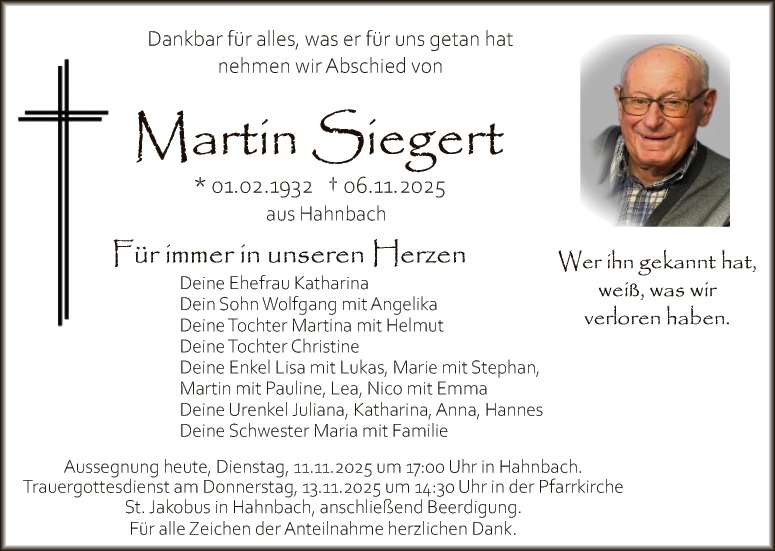 Dankbar für alles, was er für uns getan hat
nehmen wir Abschied von

Martin Siegert

* 01.02.1932 † 06.11.2025
aus Hahnbach

Für immer in unseren Herzen

Deine Ehefrau Katharina
Dein Sohn Wolfgang mit Angelika
Deine Tochter Martina mit Helmut
Deine Tochter Christine
Deine Enkel Lisa mit Lukas, Marie mit Stephan, Martin mit Pauline, Lea, Nico mit Emma
Deine Urenkel Juliana, Katharina, Anna, Hannes
Deine Schwester Maria mit Familie

Wer ihn gekannt hat, weiß, was wir verloren haben.

Aussegnung heute, Dienstag, 11.11.2025 um 17:00 Uhr in Hahnbach.
Trauergottesdienst am Donnerstag, 13.11.2025 um 14:30 Uhr in der Pfarrkirche St. Jakobus in Hahnbach, anschließend Beerdigung.
Für alle Zeichen der Anteilnahme herzlichen Dank.